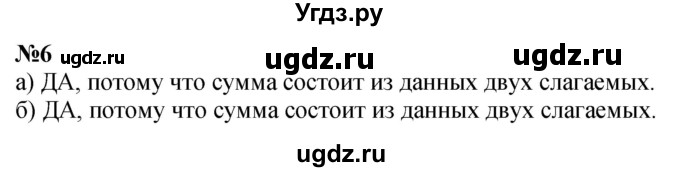 Угдз.ру

№6 ugdz.ru ugdz.ru ugdz.ru

а) ДА, потому что сумма состоит из данных двух слагаемых.
б) ДА, потому что сумма состоит из данных двух слагаемых.

ugdz.ru